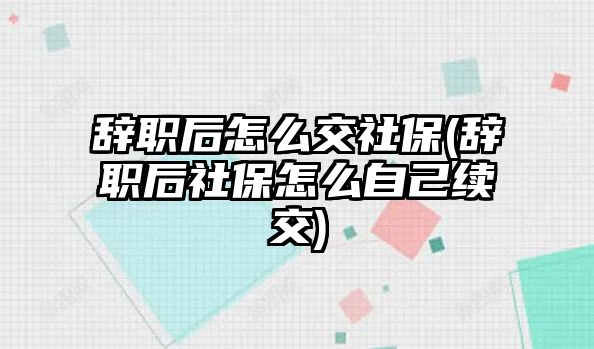 辞职后怎么交社保(辞职后社保怎么自己续交)